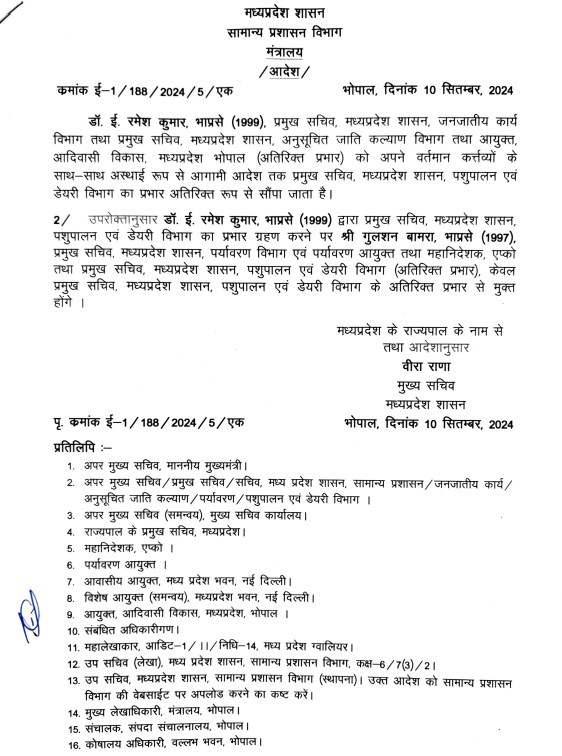 मध्यप्रदेश शासन
सामान्य प्रशासन विभाग
मंत्रालय
/आदेश/

कमांक ई–1/188/2024/5/एक    भोपाल, दिनांक 10 सितम्बर, 2024

डॉ. ई. रमेश कुमार, भाप्रसे (1999), प्रमुख सचिव, मध्यप्रदेश शासन, जनजातीय कार्य विभाग तथा प्रमुख सचिव, मध्यप्रदेश शासन, अनुसूचित जाति कल्याण विभाग तथा आयुक्त, आदिवासी विकास, मध्यप्रदेश भोपाल (अतिरिक्त प्रभार) को अपने वर्तमान कर्त्तव्यों के साथ–साथ अस्थाई रूप से आगामी आदेश तक प्रमुख सचिव, मध्यप्रदेश शासन, पशुपालन एवं डेयरी विभाग का प्रभार अतिरिक्त रूप से सौंपा जाता है।

2/ उपरोक्तानुसार डॉ. ई. रमेश कुमार, भाप्रसे (1999) द्वारा प्रमुख सचिव, मध्यप्रदेश शासन, पशुपालन एवं डेयरी विभाग का प्रभार ग्रहण करने पर श्री गुलशन बामरा, भाप्रसे (1997), प्रमुख सचिव, मध्यप्रदेश शासन, पर्यावरण विभाग एवं पर्यावरण आयुक्त तथा महानिदेशक, एप्को तथा प्रमुख सचिव, मध्यप्रदेश शासन, पशुपालन एवं डेयरी विभाग (अतिरिक्त प्रभार), केवल प्रमुख सचिव, मध्यप्रदेश शासन, पशुपालन एवं डेयरी विभाग के अतिरिक्त प्रभार से मुक्त होंगे ।

मध्यप्रदेश के राज्यपाल के नाम से
तथा आदेशानुसार
वीरा राणा
मुख्य सचिव
मध्यप्रदेश शासन

पृ. कमांक ई–1/188/2024/5/एक    भोपाल, दिनांक 10 सितम्बर, 2024

प्रतिलिपि :–
1. अपर मुख्य सचिव, माननीय मुख्यमंत्री।
2. अपर मुख्य सचिव/प्रमुख सचिव/सचिव, मध्य प्रदेश शासन, सामान्य प्रशासन/जनजातीय कार्य/अनुसूचित जाति कल्याण/पर्यावरण/पशुपालन एवं डेयरी विभाग ।
3. अपर मुख्य सचिव (समन्वय), मुख्य सचिव कार्यालय।
4. राज्यपाल के प्रमुख सचिव, मध्यप्रदेश।
5. महानिदेशक, एप्को ।
6. पर्यावरण आयुक्त ।
7. आवासीय आयुक्त, मध्य प्रदेश भवन, नई दिल्ली।
8. विशेष आयुक्त (समन्वय), मध्यप्रदेश भवन, नई दिल्ली।
9. आयुक्त, आदिवासी विकास, मध्यप्रदेश, भोपाल ।
10. संबंधित अधिकारीगण।
11. महालेखाकार, आडिट–1/।।/निधि–14, मध्य प्रदेश ग्वालियर।
12. उप सचिव (लेखा), मध्य प्रदेश शासन, सामान्य प्रशासन विभाग, कक्ष–6/7(3)/2।
13. उप सचिव, मध्यप्रदेश शासन, सामान्य प्रशासन विभाग (स्थापना)। उक्त आदेश को सामान्य प्रशासन विभाग की वेबसाईट पर अपलोड करने का कष्ट करें।
14. मुख्य लेखाधिकारी, मंत्रालय, भोपाल।
15. संचालक, संपदा संचालनालय, भोपाल।
16. कोषालय अधिकारी, वल्लभ भवन, भोपाल।